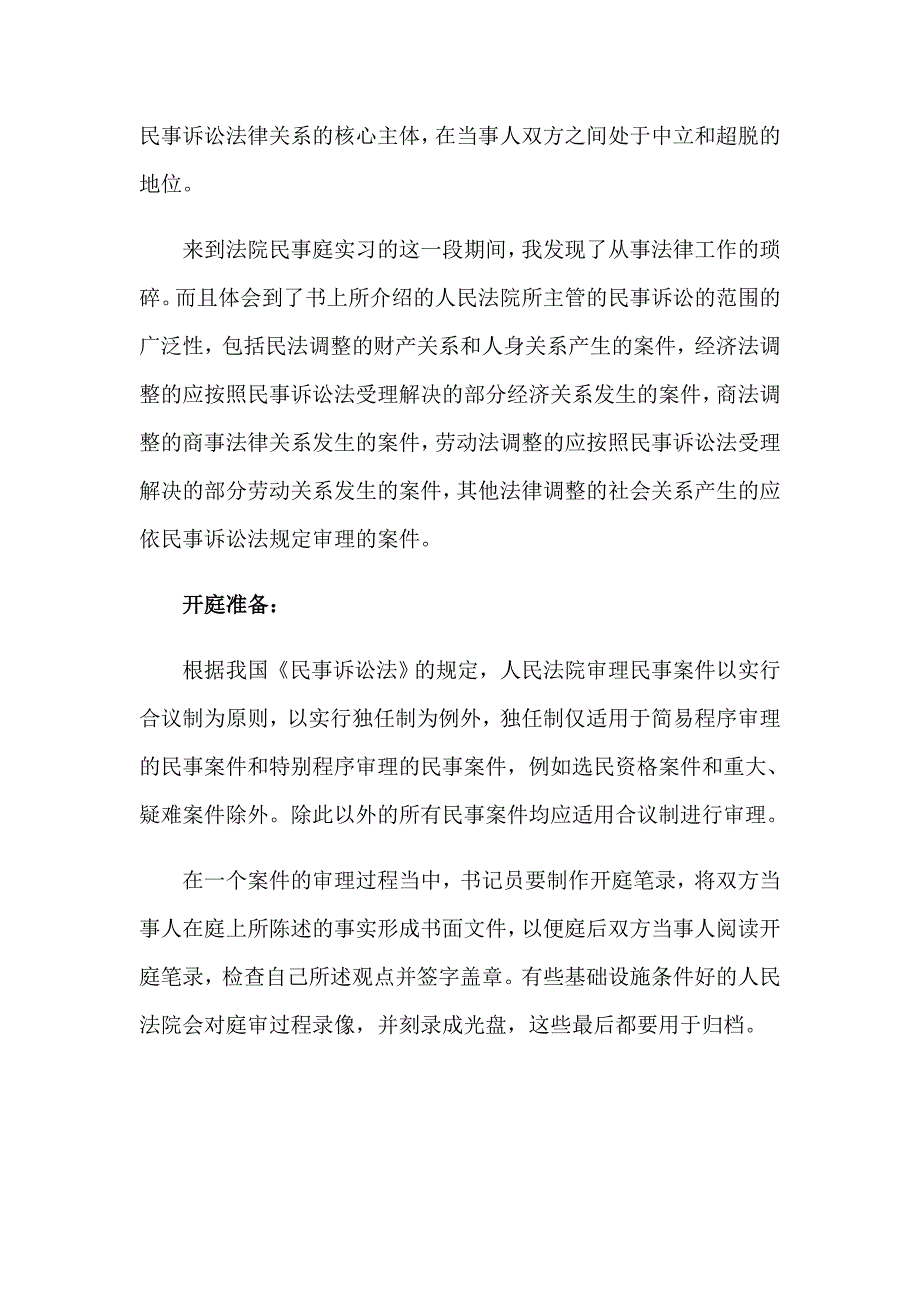 民事诉讼法律关系的核心主体，在当事人双方之间处于中立和超脱的地位。

来到法院民事庭实习的这一段期间，我发现了从事法律工作的琐碎。而且体会到了书上所介绍的人民法院所主管的民事诉讼的范围的广泛性，包括民法调整的财产关系和人身关系产生的案件，经济法调整的应按照民事诉讼法受理解决的部分经济关系发生的案件，商法调整的商事法律关系发生的案件，劳动法调整的应按照民事诉讼法受理解决的部分劳动关系发生的案件，其他法律调整的社会关系产生的应依民事诉讼法规定审理的案件。

开庭准备：

根据我国《民事诉讼法》的规定，人民法院审理民事案件以实行合议制为原则，以实行独任制为例外，独任制仅适用于简易程序审理的民事案件和特别程序审理的民事案件，例如选民资格案件和重大、疑难案件除外。除此以外的所有民事案件均应适用合议制进行审理。

在一个案件的审理过程当中，书记员要制作开庭笔录，将双方当事人在庭上所陈述的事实形成书面文件，以便庭后双方当事人阅读开庭笔录，检查自己所述观点并签字盖章。有些基础设施条件好的人民法院会对庭审过程录像，并刻录成光盘，这些最后都要用于归档。